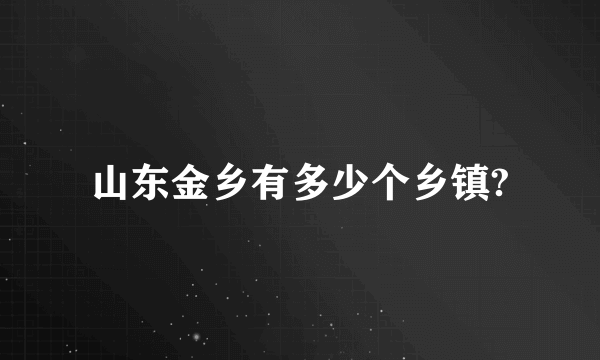 山东金乡有多少个乡镇?